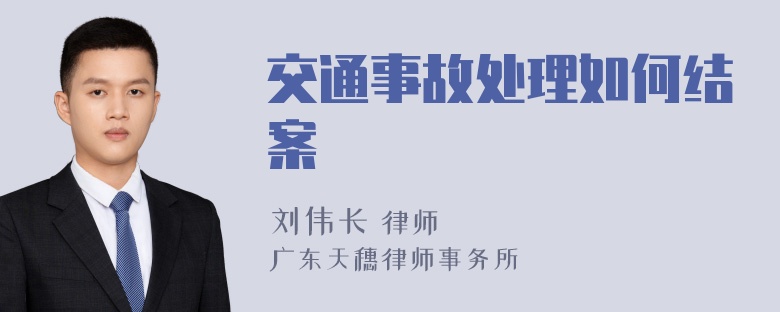 交通事故处理如何结案

刘伟长 律师
广东天穗律师事务所